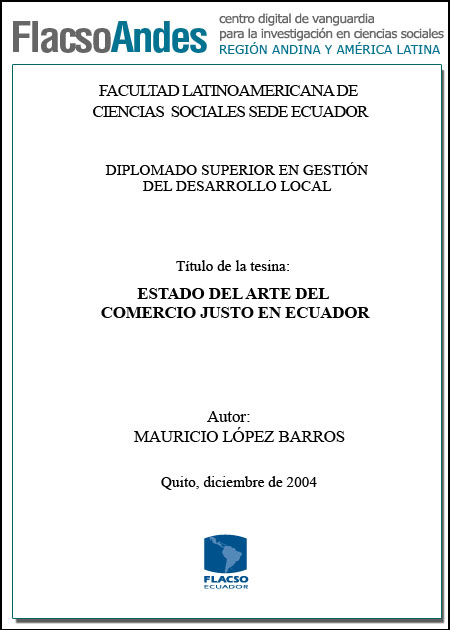 FlacsoAndes
centro digital de vanguardia
para la investigación en ciencias sociales
REGIÓN ANDINA Y AMÉRICA LATINA

FACULTAD LATINOAMERICANA DE
CIENCIAS SOCIALES SEDE ECUADOR

DIPLOMADO SUPERIOR EN GESTIÓN
DEL DESARROLLO LOCAL

Título de la tesina:

ESTADO DEL ARTE DEL
COMERCIO JUSTO EN ECUADOR

Autor:
MAURICIO LÓPEZ BARROS

Quito, diciembre de 2004

FLACSO
ECUADOR